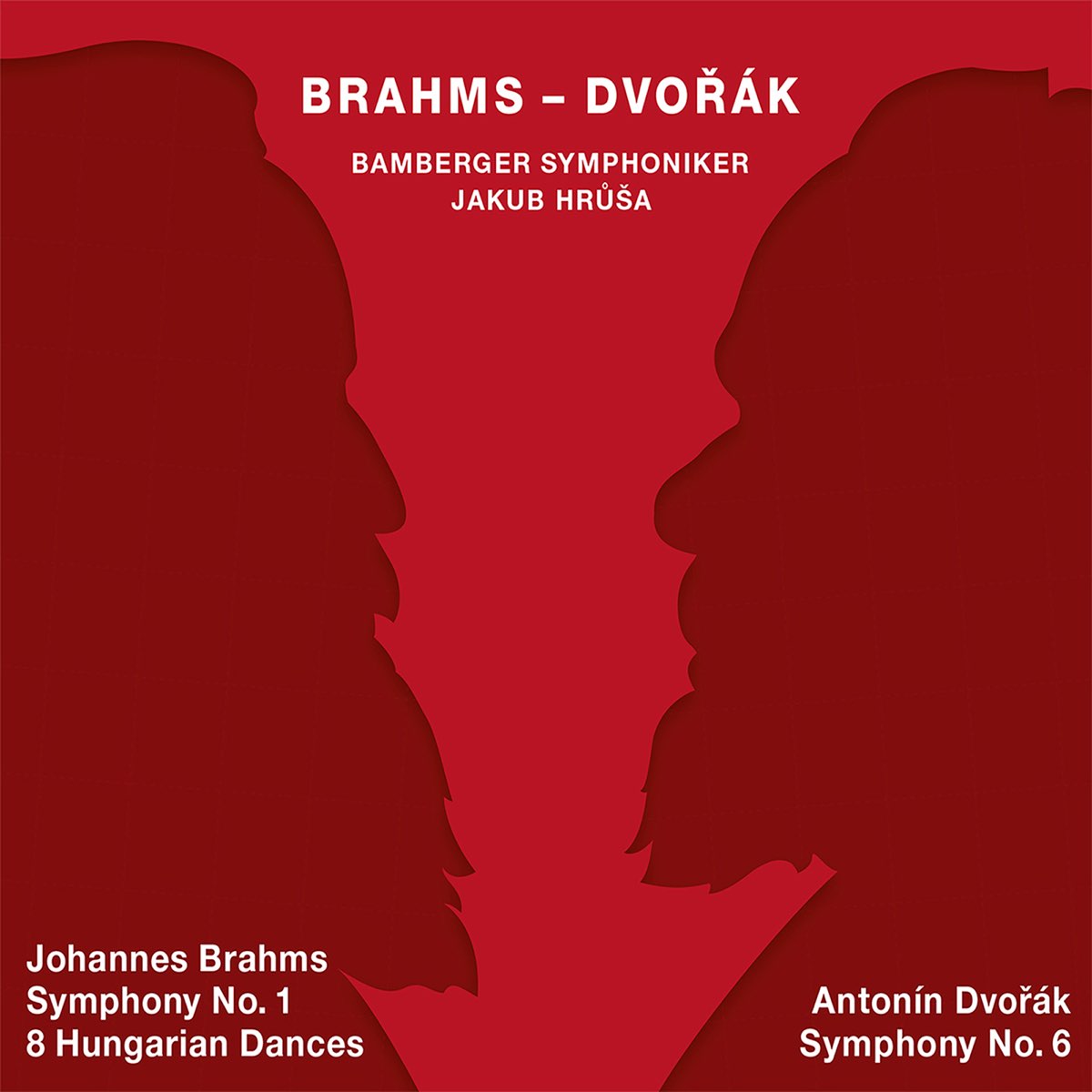 BRAHMS – DVOŘÁK

BAMBERGER SYMPHONIKER
JAKUB HRŮŠA

Johannes Brahms
Symphony No. 1
8 Hungarian Dances

Antonín Dvořák
Symphony No. 6